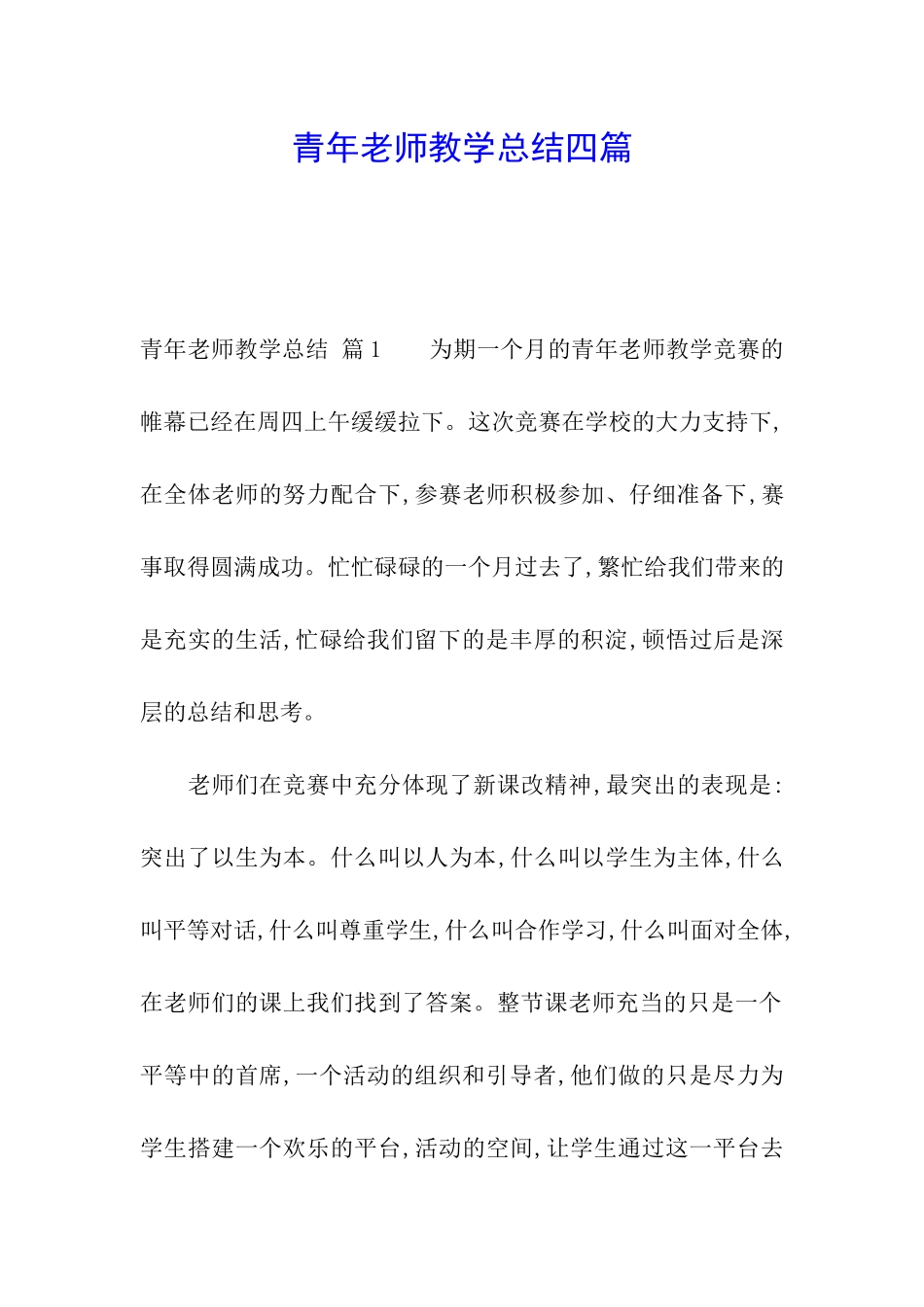 青年老师教学总结四篇

青年老师教学总结 篇1　　为期一个月的青年老师教学竞赛的帷幕已经在周四上午缓缓拉下。这次竞赛在学校的大力支持下,在全体老师的努力配合下,参赛老师积极参加、仔细准备下,赛事取得圆满成功。忙忙碌碌的一个月过去了,繁忙给我们带来的是充实的生活,忙碌给我们留下的是丰厚的积淀,顿悟过后是深层的总结和思考。

老师们在竞赛中充分体现了新课改精神,最突出的表现是:突出了以生为本。什么叫以人为本,什么叫以学生为主体,什么叫平等对话,什么叫尊重学生,什么叫合作学习,什么叫面对全体,在老师们的课上我们找到了答案。整节课老师充当的只是一个平等中的首席,一个活动的组织和引导者,他们做的只是尽力为学生搭建一个欢乐的平台,活动的空间,让学生通过这一平台去